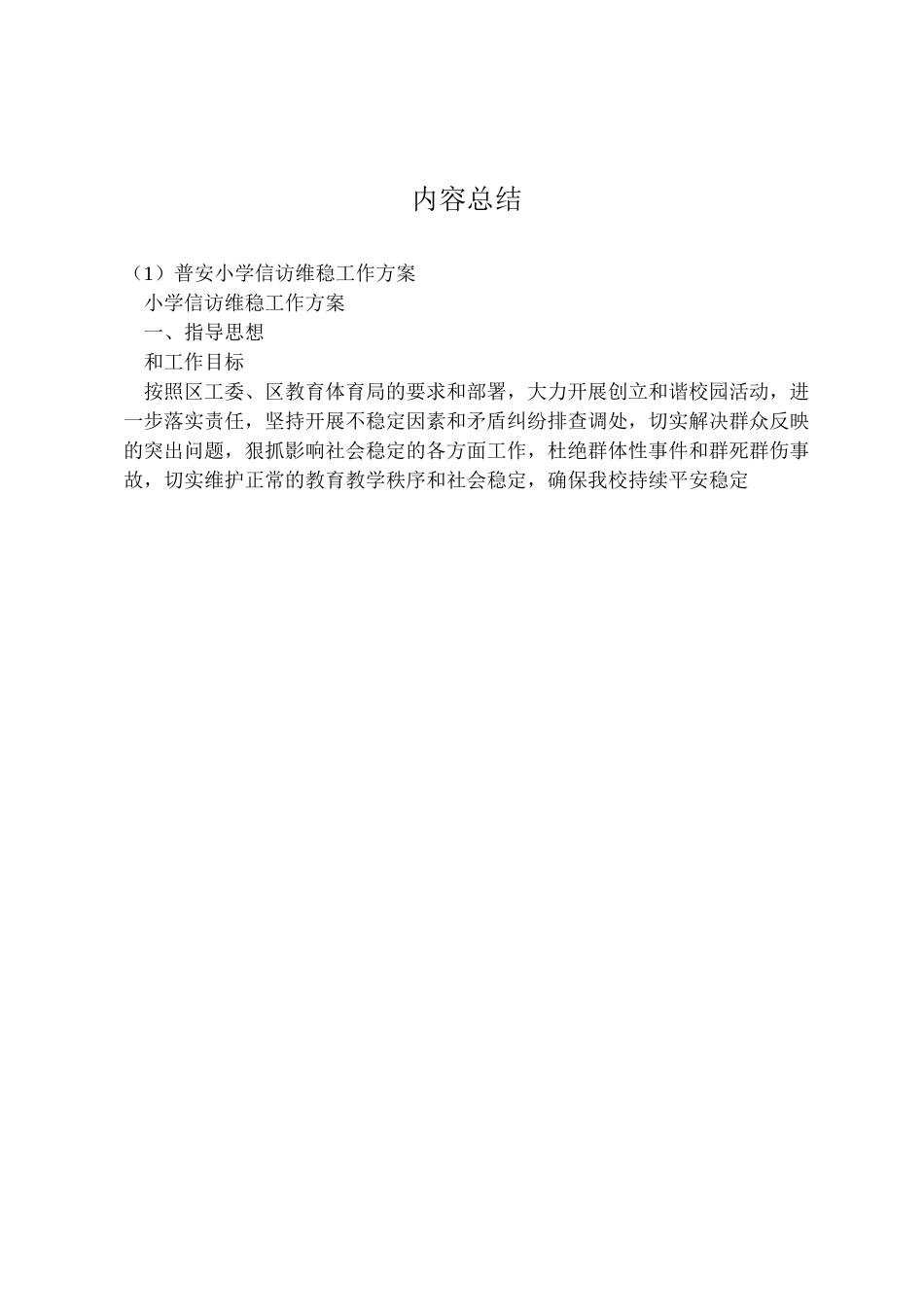 内容总结

（1）普安小学信访维稳工作方案

小学信访维稳工作方案

一、指导思想

和工作目标

按照区工委、区教育体育局的要求和部署，大力开展创立和谐校园活动，进一步落实责任，坚持开展不稳定因素和矛盾纠纷排查调处，切实解决群众反映的突出问题，狠抓影响社会稳定的各方面工作，杜绝群体性事件和群死群伤事故，切实维护正常的教育教学秩序和社会稳定，确保我校持续平安稳定